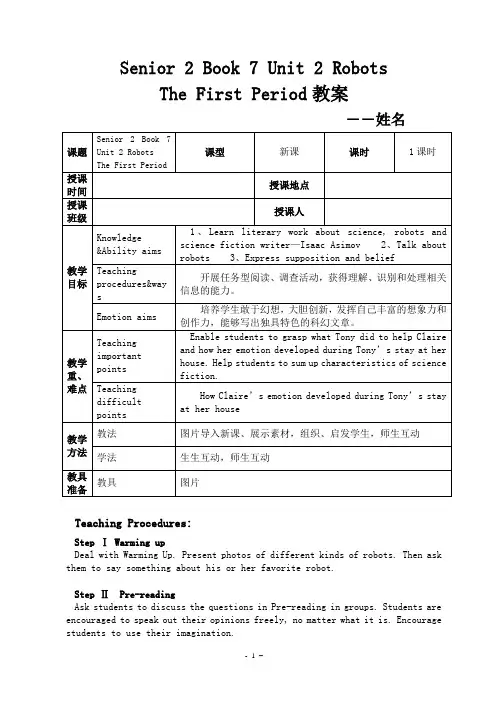 Senior 2 Book 7 Unit 2 Robots
The First Period 教案

——姓名

| 课题 | Senior 2 Book 7 Unit 2 Robots The First Period | 课型 | 新课 | 课时 | 1 课时 |
|---|---|---|---|---|---|
| 授课时间 | | 授课地点 | | | |
| 授课班级 | | 授课人 | | | |
| 教学目标 | Knowledge &Ability aims | 1、Learn literary work about science, robots and science fiction writer—Isaac Asimov 2、Talk about robots 3、Express supposition and belief | | | |
| | Teaching procedures&ways | 开展任务型阅读、调查活动，获得理解、识别和处理相关信息的能力。 | | | |
| | Emotion aims | 培养学生敢于幻想，大胆创新，发挥自己丰富的想象力和创作力，能够写出独具特色的科幻文章。 | | | |
| 教学重、难点 | Teaching important points | Enable students to grasp what Tony did to help Claire and how her emotion developed during Tony's stay at her house. Help students to sum up characteristics of science fiction. | | | |
| | Teaching difficult points | How Claire's emotion developed during Tony's stay at her house | | | |
| 教学方法 | 教法 | 图片导入新课、展示素材，组织、启发学生，师生互动 | | | |
| | 学法 | 生生互动，师生互动 | | | |
| 教具准备 | 教具 | 图片 | | | |

Teaching Procedures:

Step Ⅰ Warming up
Deal with Warming Up. Present photos of different kinds of robots. Then ask them to say something about his or her favorite robot.

Step Ⅱ Pre-reading
Ask students to discuss the questions in Pre-reading in groups. Students are encouraged to speak out their opinions freely, no matter what it is. Encourage students to use their imagination.

- 1 -